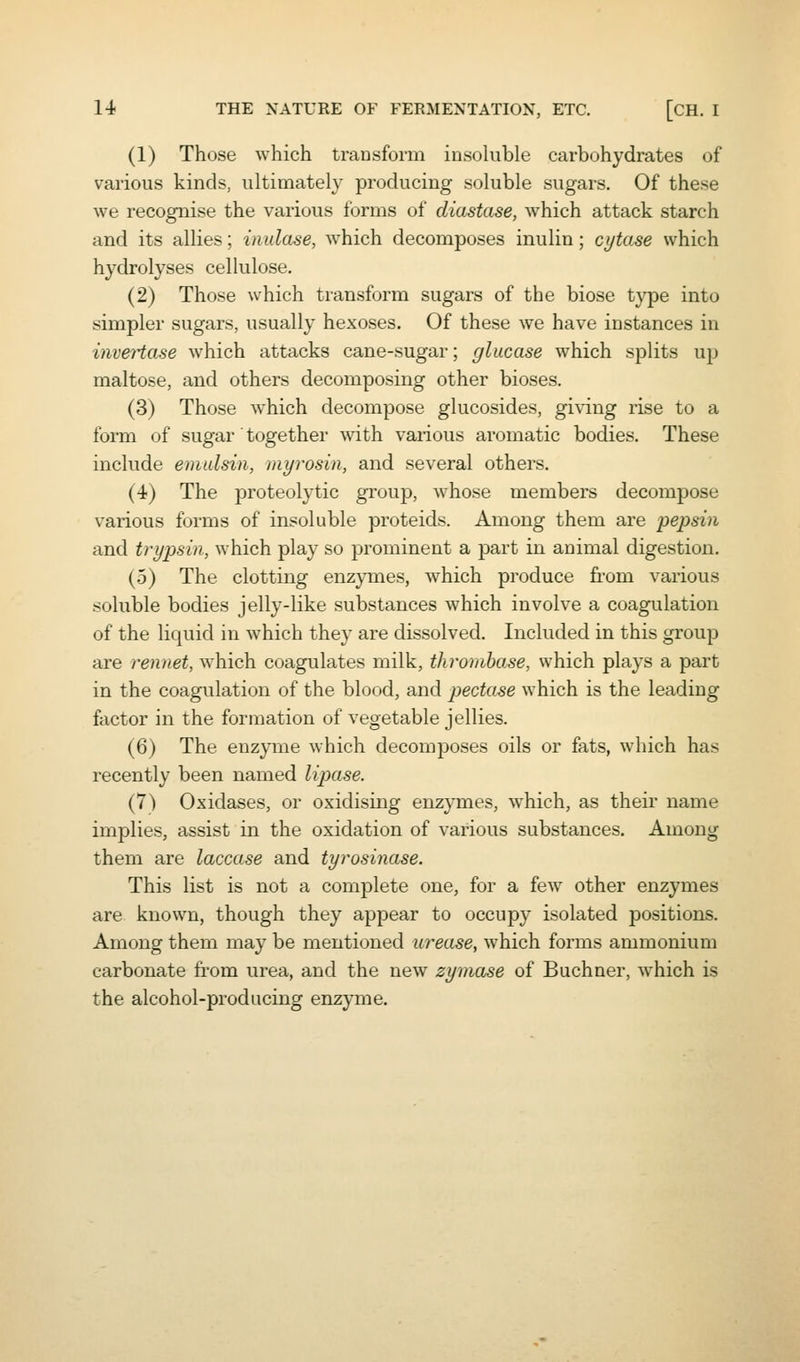 14 THE NATURE OF FERMENTATION, ETC. [CH. I

(1) Those which transform insoluble carbohydrates of various kinds, ultimately producing soluble sugars. Of these we recognise the various forms of diastase, which attack starch and its allies; inulase, which decomposes inulin; cytase which hydrolyses cellulose.

(2) Those which transform sugars of the biose type into simpler sugars, usually hexoses. Of these we have instances in invertase which attacks cane-sugar; glucase which splits up maltose, and others decomposing other bioses.

(3) Those which decompose glucosides, giving rise to a form of sugar together with various aromatic bodies. These include emulsin, myrosin, and several others.

(4) The proteolytic group, whose members decompose various forms of insoluble proteids. Among them are pepsin and trypsin, which play so prominent a part in animal digestion.

(5) The clotting enzymes, which produce from various soluble bodies jelly-like substances which involve a coagulation of the liquid in which they are dissolved. Included in this group are rennet, which coagulates milk, thrombase, which plays a part in the coagulation of the blood, and pectase which is the leading factor in the formation of vegetable jellies.

(6) The enzyme which decomposes oils or fats, which has recently been named lipase.

(7) Oxidases, or oxidising enzymes, which, as their name implies, assist in the oxidation of various substances. Among them are laccase and tyrosinase.

This list is not a complete one, for a few other enzymes are known, though they appear to occupy isolated positions. Among them may be mentioned urease, which forms ammonium carbonate from urea, and the new zymase of Buchner, which is the alcohol-producing enzyme.